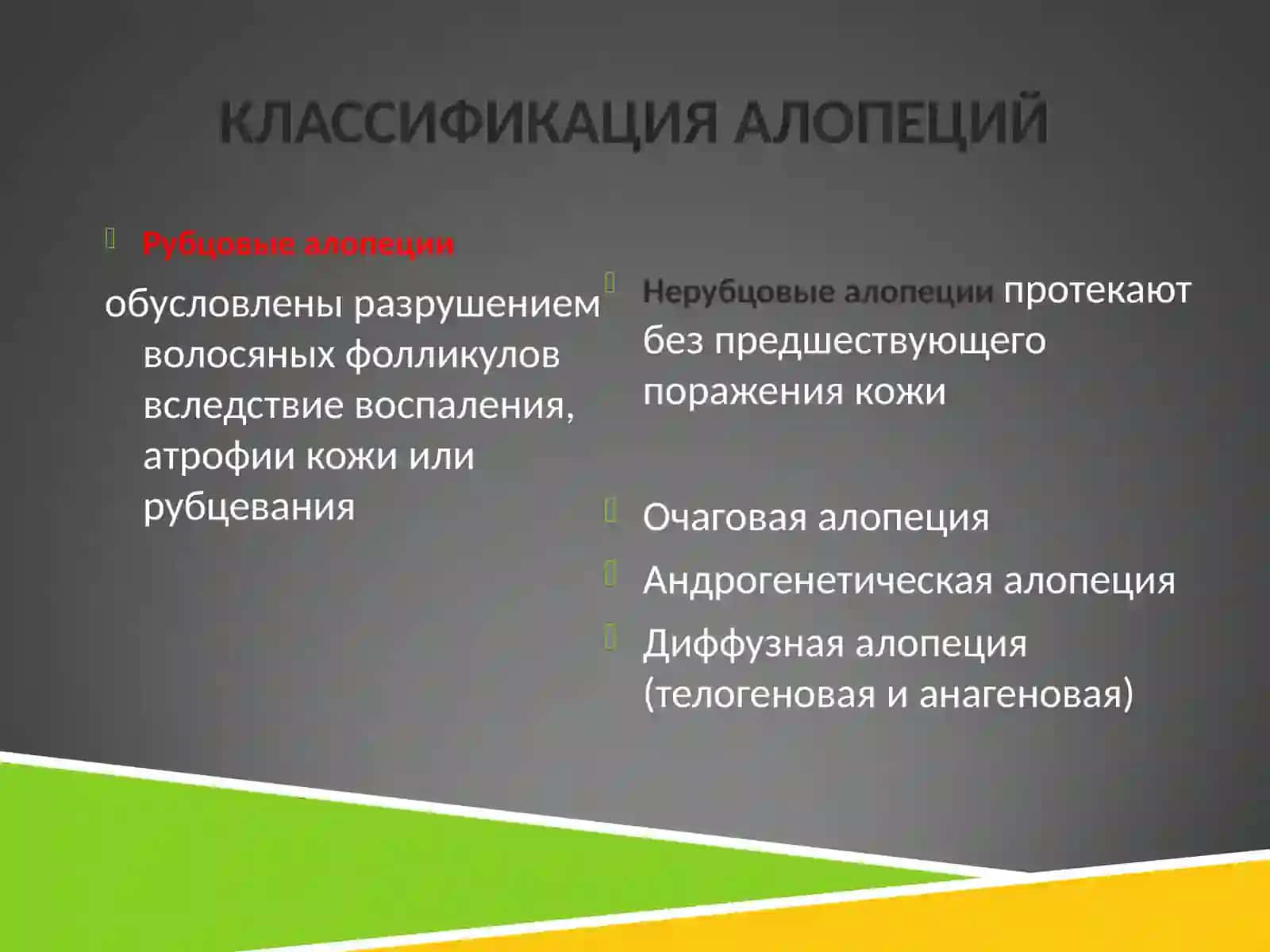 КЛАССИФИКАЦИЯ АЛОПЕЦИЙ

Рубцовые алопеции

обусловлены разрушением волосяных фолликулов вследствие воспаления, атрофии кожи или рубцевания

Нерубцовые алопеции протекают без предшествующего поражения кожи

Очаговая алопеция

Андрогенетическая алопеция

Диффузная алопеция (телогеновая и анагеновая)